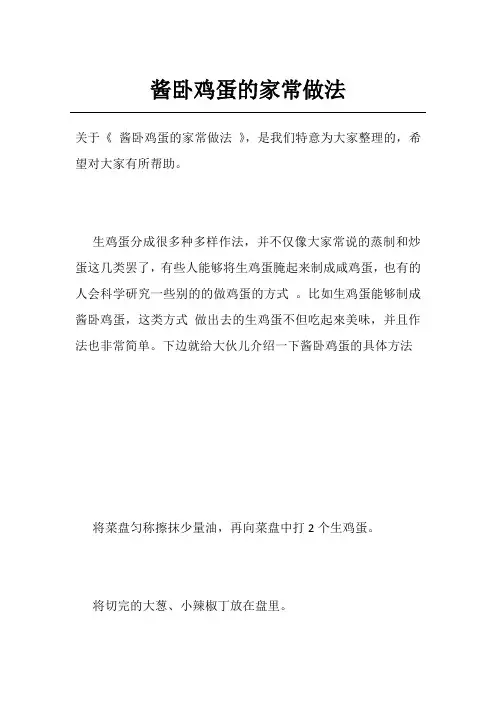 酱卧鸡蛋的家常做法

关于《 酱卧鸡蛋的家常做法 》，是我们特意为大家整理的，希望对大家有所帮助。

生鸡蛋分成很多种多样作法，并不仅像大家常说的蒸制和炒蛋这几类罢了，有些人能够将生鸡蛋腌起来制成咸鸡蛋，也有的人会科学研究一些别的的做鸡蛋的方式 。比如生鸡蛋能够制成酱卧鸡蛋，这类方式 做出去的生鸡蛋不但吃起来美味，并且作法也非常简单。下边就给大伙儿介绍一下酱卧鸡蛋的具体方法

将菜盘匀称擦抹少量油，再向菜盘中打 2 个生鸡蛋。

将切完的大葱、小辣椒丁放在盘里。